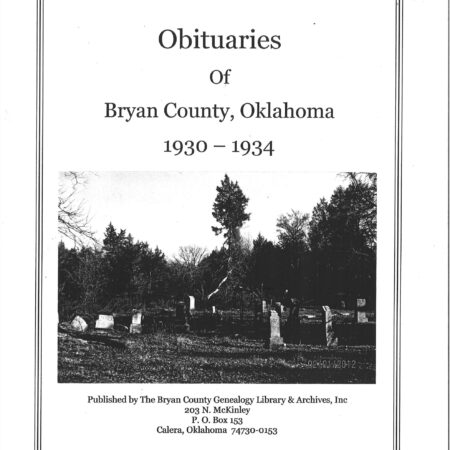 Obituaries

Of

Bryan County, Oklahoma

1930 – 1934

02/01/2012

Published by The Bryan County Genealogy Library & Archives, Inc
203 N. McKinley
P. O. Box 153
Calera, Oklahoma 74730-0153